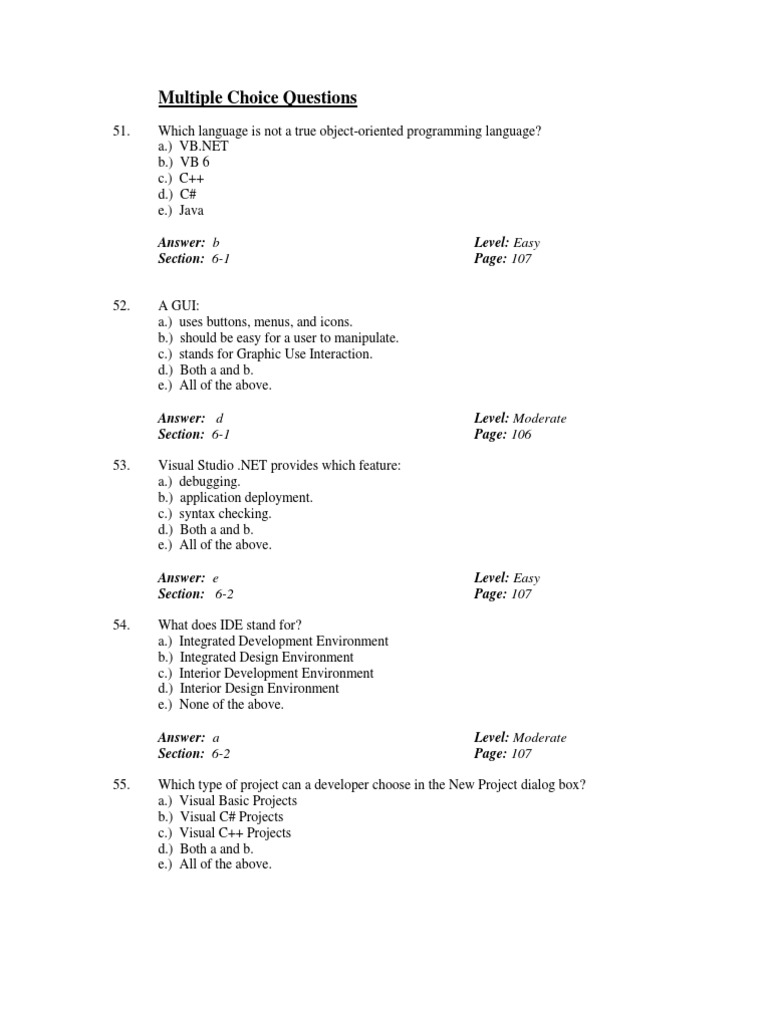 Multiple Choice Questions

51. Which language is not a true object-oriented programming language?
a.) VB.NET
b.) VB 6
c.) C++
d.) C#
e.) Java

Answer: b
Section: 6-1

Level: Easy
Page: 107

52. A GUI:
a.) uses buttons, menus, and icons.
b.) should be easy for a user to manipulate.
c.) stands for Graphic Use Interaction.
d.) Both a and b.
e.) All of the above.

Answer: d
Section: 6-1

Level: Moderate
Page: 106

53. Visual Studio .NET provides which feature:
a.) debugging.
b.) application deployment.
c.) syntax checking.
d.) Both a and b.
e.) All of the above.

Answer: e
Section: 6-2

Level: Easy
Page: 107

54. What does IDE stand for?
a.) Integrated Development Environment
b.) Integrated Design Environment
c.) Interior Development Environment
d.) Interior Design Environment
e.) None of the above.

Answer: a
Section: 6-2

Level: Moderate
Page: 107

55. Which type of project can a developer choose in the New Project dialog box?
a.) Visual Basic Projects
b.) Visual C# Projects
c.) Visual C++ Projects
d.) Both a and b.
e.) All of the above.